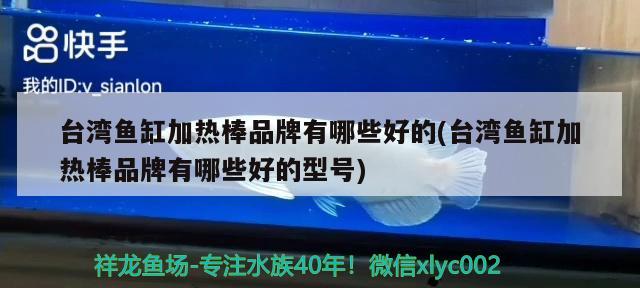 快手

我的ID:v_sianlon

台湾鱼缸加热棒品牌有哪些好的(台湾鱼缸加热棒品牌有哪些好的型号)

祥龙鱼场-专注水族40年！微信xlyc002